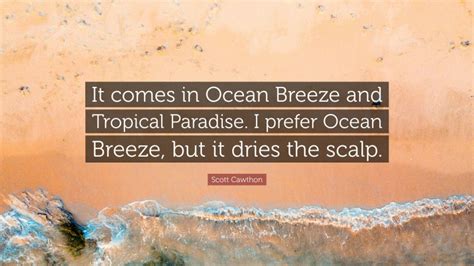 It comes in Ocean Breeze and Tropical Paradise. I prefer Ocean Breeze, but it dries the scalp.

Scott Cawthon